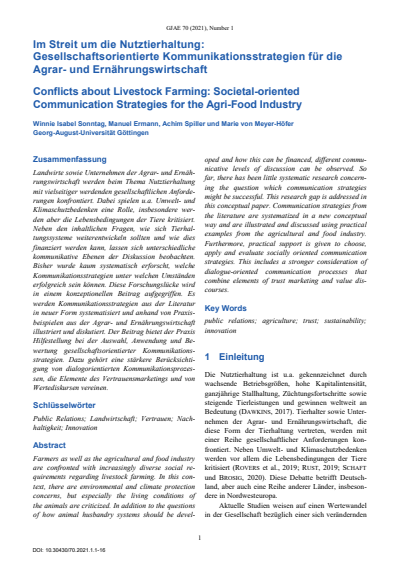 GJAE 70 (2021), Number 1

Im Streit um die Nutztierhaltung: Gesellschaftsorientierte Kommunikationsstrategien für die Agrar- und Ernährungswirtschaft

Conflicts about Livestock Farming: Societal-oriented Communication Strategies for the Agri-Food Industry

Winnie Isabel Sonntag, Manuel Ermann, Achim Spiller und Marie von Meyer-Höfer
Georg-August-Universität Göttingen

Zusammenfassung

Landwirte sowie Unternehmen der Agrar- und Ernährungswirtschaft werden beim Thema Nutztierhaltung mit vielseitiger werdenden gesellschaftlichen Anforderungen konfrontiert. Dabei spielen u.a. Umwelt- und Klimaschutzbedenken eine Rolle, insbesondere werden aber die Lebensbedingungen der Tiere kritisiert. Neben den inhaltlichen Fragen, wie sich Tierhaltungssysteme weiterentwickeln sollten und wie dies finanziert werden kann, lassen sich unterschiedliche kommunikative Ebenen der Diskussion beobachten. Bisher wurde kaum systematisch erforscht, welche Kommunikationsstrategien unter welchen Umständen erfolgreich sein können. Diese Forschungslücke wird in einem konzeptionellen Beitrag aufgegriffen. Es werden Kommunikationsstrategien aus der Literatur in neuer Form systematisiert und anhand von Praxisbeispielen aus der Agrar- und Ernährungswirtschaft illustriert und diskutiert. Der Beitrag bietet der Praxis Hilfestellung bei der Auswahl, Anwendung und Bewertung gesellschaftsorientierter Kommunikationsstrategien. Dazu gehört eine stärkere Berücksichtigung von dialogorientierten Kommunikationsprozessen, die Elemente des Vertrauensmarketings und von Wertediskursen vereinen.

Schlüsselwörter

Public Relations; Landwirtschaft; Vertrauen; Nachhaltigkeit; Innovation

Abstract

Farmers as well as the agricultural and food industry are confronted with increasingly diverse social requirements regarding livestock farming. In this context, there are environmental and climate protection concerns, but especially the living conditions of the animals are criticized. In addition to the questions of how animal husbandry systems should be developed and how this can be financed, different communicative levels of discussion can be observed. So far, there has been little systematic research concerning the question which communication strategies might be successful. This research gap is addressed in this conceptual paper. Communication strategies from the literature are systematized in a new conceptual way and are illustrated and discussed using practical examples from the agricultural and food industry. Furthermore, practical support is given to choose, apply and evaluate socially oriented communication strategies. This includes a stronger consideration of dialogue-oriented communication processes that combine elements of trust marketing and value discourses.

Key Words

public relations; agriculture; trust; sustainability; innovation

1 Einleitung

Die Nutztierhaltung ist u.a. gekennzeichnet durch wachsende Betriebsgrößen, hohe Kapitalintensität, ganzjährige Stallhaltung, Züchtungsfortschritte sowie steigende Tierleistungen und gewinnen weltweit an Bedeutung (DAWKINS, 2017). Tierhalter sowie Unternehmen der Agrar- und Ernährungswirtschaft, die diese Form der Tierhaltung vertreten, werden mit einer Reihe gesellschaftlicher Anforderungen konfrontiert. Neben Umwelt- und Klimaschutzbedenken werden vor allem die Lebensbedingungen der Tiere kritisiert (ROVERS et al., 2019; RUST, 2019; SCHAFT und BROSIG, 2020). Diese Debatte betrifft Deutschland, aber auch eine Reihe anderer Länder, insbesondere in Nordwesteuropa.

Aktuelle Studien weisen auf einen Wertewandel in der Gesellschaft bezüglich einer sich verändernden

1

DOI: 10.30430/70.2021.1.1-16